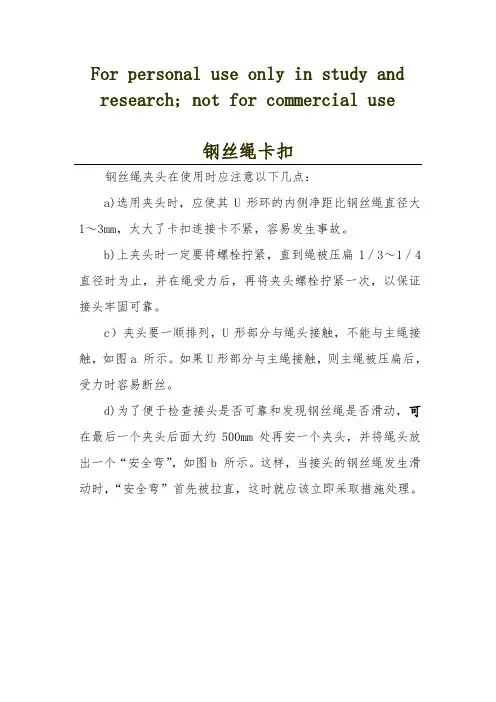 For personal use only in study and research; not for commercial use

钢丝绳卡扣

钢丝绳夹头在使用时应注意以下几点：

a)选用夹头时，应使其 U 形环的内侧净距比钢丝绳直径大 1～3mm，太大了卡扣连接卡不紧，容易发生事故。

b)上夹头时一定要将螺栓拧紧，直到绳被压扁 1／3～1／4 直径时为止，并在绳受力后，再将夹头螺栓拧紧一次，以保证接头牢固可靠。

c）夹头要一顺排列，U 形部分与绳头接触，不能与主绳接触，如图 a 所示。如果 U 形部分与主绳接触，则主绳被压扁后，受力时容易断丝。

d)为了便于检查接头是否可靠和发现钢丝绳是否滑动，可在最后一个夹头后面大约 500mm 处再安一个夹头，并将绳头放出一个“安全弯”，如图 b 所示。这样，当接头的钢丝绳发生滑动时，“安全弯”首先被拉直，这时就应该立即采取措施处理。